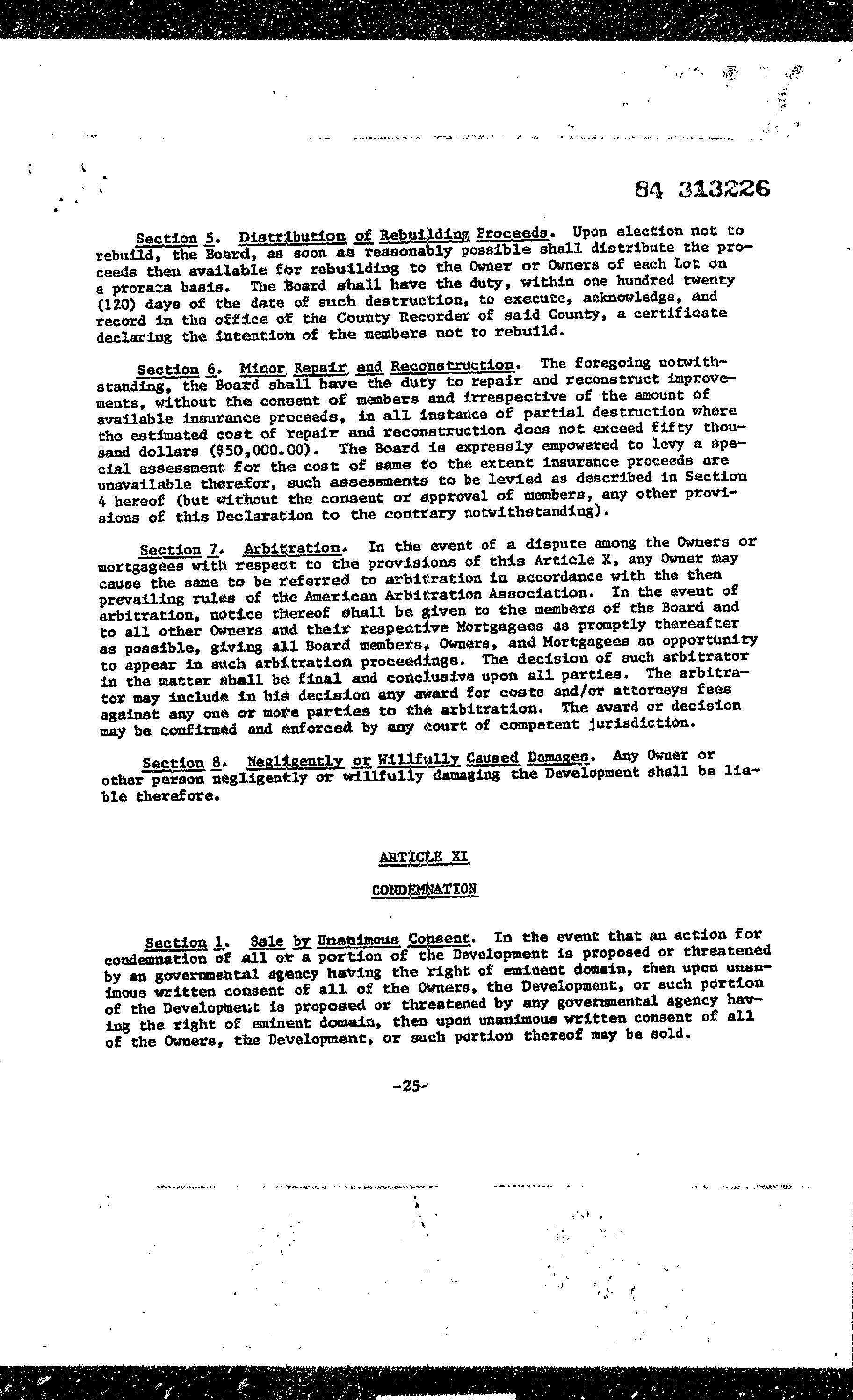 84 313226

Section 5. Distribution of Rebuilding Proceeds. Upon election not to rebuild, the Board, as soon as reasonably possible shall distribute the proceeds then available for rebuilding to the Owner or Owners of each Lot on a prorata basis. The Board shall have the duty, within one hundred twenty (120) days of the date of such destruction, to execute, acknowledge, and record in the office of the County Recorder of said County, a certificate declaring the intention of the members not to rebuild.

Section 6. Minor Repair and Reconstruction. The foregoing notwithstanding, the Board shall have the duty to repair and reconstruct improvements, without the consent of members and irrespective of the amount of available insurance proceeds, in all instance of partial destruction where the estimated cost of repair and reconstruction does not exceed fifty thousand dollars ($50,000.00). The Board is expressly empowered to levy a special assessment for the cost of same to the extent insurance proceeds are unavailable therefor, such assessments to be levied as described in Section 4 hereof (but without the consent or approval of members, any other provisions of this Declaration to the contrary notwithstanding).

Section 7. Arbitration. In the event of a dispute among the Owners or mortgagees with respect to the provisions of this Article X, any Owner may cause the same to be referred to arbitration in accordance with the then prevailing rules of the American Arbitration Association. In the event of arbitration, notice thereof shall be given to the members of the Board and to all other Owners and their respective Mortgagees as promptly thereafter as possible, giving all Board members, Owners, and Mortgagees an opportunity to appear in such arbitration proceedings. The decision of such arbitrator in the matter shall be final and conclusive upon all parties. The arbitrator may include in his decision any award for costs and/or attorneys fees against any one or more parties to the arbitration. The award or decision may be confirmed and enforced by any court of competent jurisdiction.

Section 8. Negligently or Willfully Caused Damages. Any Owner or other person negligently or willfully damaging the Development shall be liable therefore.

ARTICLE XI

CONDEMNATION

Section 1. Sale by Unanimous Consent. In the event that an action for condemnation of all or a portion of the Development is proposed or threatened by an governmental agency having the right of eminent domain, then upon unanimous written consent of all of the Owners, the Development, or such portion of the Development is proposed or threatened by any governmental agency having the right of eminent domain, then upon unanimous written consent of all of the Owners, the Development, or such portion thereof may be sold.

-25-